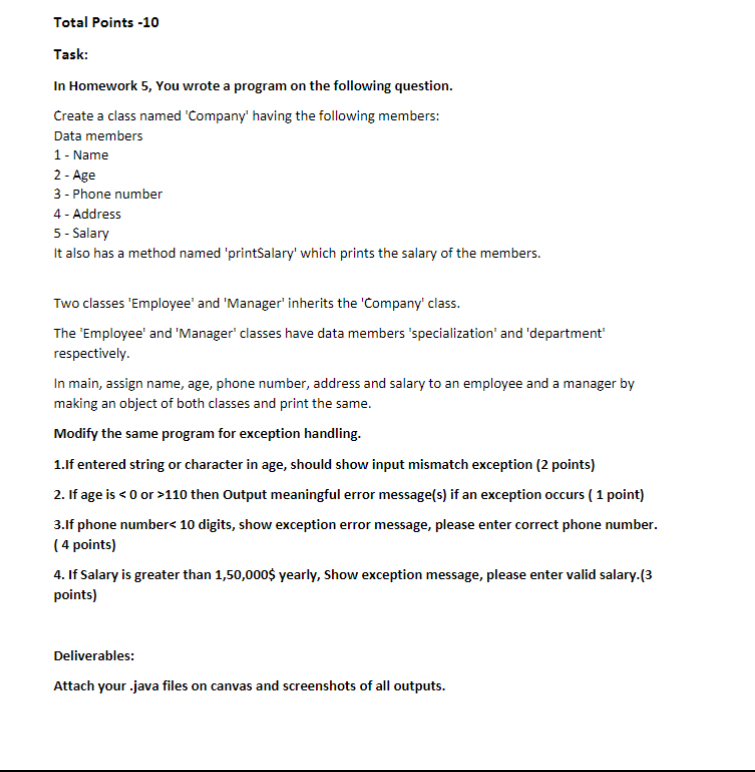 Total Points -10

Task:

In Homework 5, You wrote a program on the following question.

Create a class named 'Company' having the following members:
Data members
1 - Name
2 - Age
3 - Phone number
4 - Address
5 - Salary
It also has a method named 'printSalary' which prints the salary of the members.

Two classes 'Employee' and 'Manager' inherits the 'Company' class.

The 'Employee' and 'Manager' classes have data members 'specialization' and 'department' respectively.

In main, assign name, age, phone number, address and salary to an employee and a manager by making an object of both classes and print the same.

Modify the same program for exception handling.

1.If entered string or character in age, should show input mismatch exception (2 points)

2. If age is < 0 or >110 then Output meaningful error message(s) if an exception occurs ( 1 point)

3.If phone number< 10 digits, show exception error message, please enter correct phone number. ( 4 points)

4. If Salary is greater than 1,50,000$ yearly, Show exception message, please enter valid salary.(3 points)

Deliverables:

Attach your .java files on canvas and screenshots of all outputs.